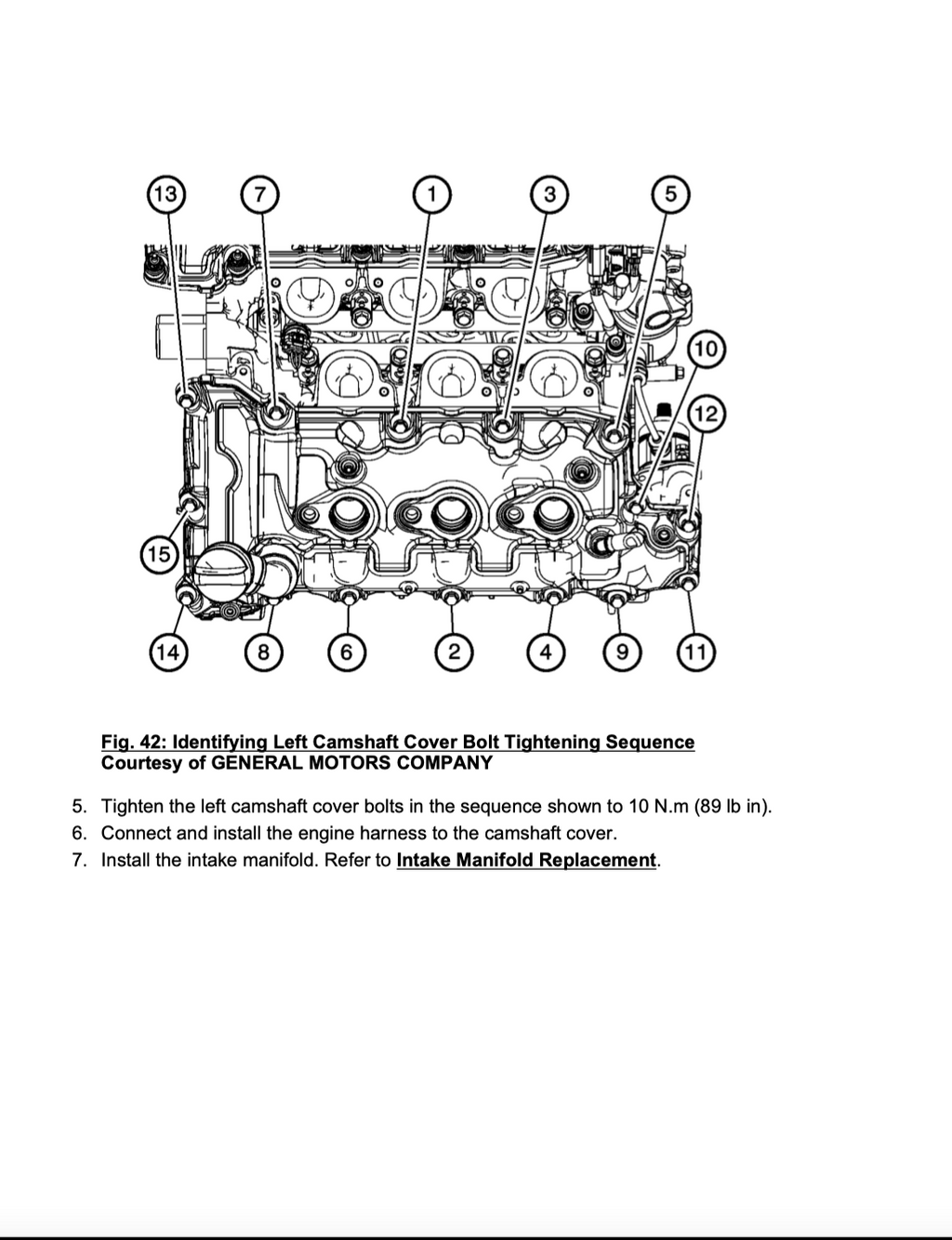 13 7 1 3 5

10

12

15

14 8 6 2 4 9 11

Fig. 42: Identifying Left Camshaft Cover Bolt Tightening Sequence
Courtesy of GENERAL MOTORS COMPANY

5. Tighten the left camshaft cover bolts in the sequence shown to 10 N.m (89 lb in).
6. Connect and install the engine harness to the camshaft cover.
7. Install the intake manifold. Refer to Intake Manifold Replacement.